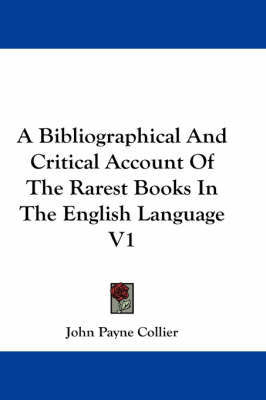 A Bibliographical And Critical Account Of The Rarest Books In The English Language V1

John Payne Collier